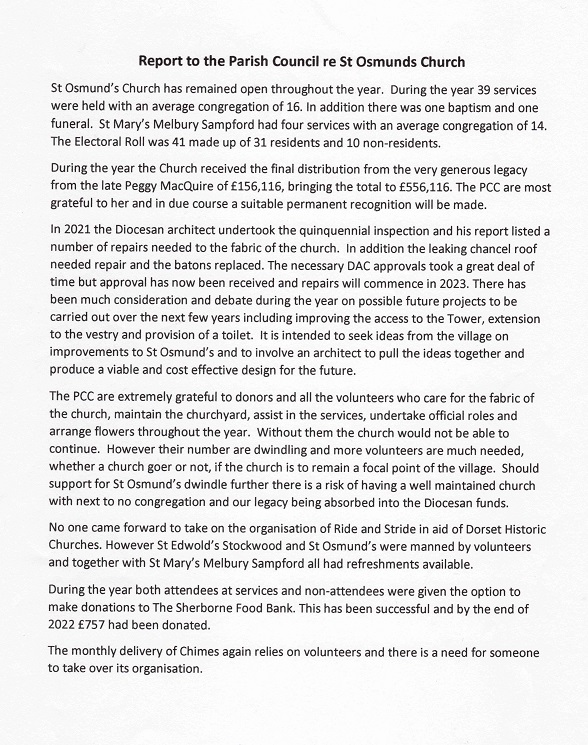 Report to the Parish Council re St Osmunds Church

St Osmund's Church has remained open throughout the year. During the year 39 services were held with an average congregation of 16. In addition there was one baptism and one funeral. St Mary's Melbury Sampford had four services with an average congregation of 14. The Electoral Roll was 41 made up of 31 residents and 10 non-residents.

During the year the Church received the final distribution from the very generous legacy from the late Peggy MacQuire of £156,116, bringing the total to £556,116. The PCC are most grateful to her and in due course a suitable permanent recognition will be made.

In 2021 the Diocesan architect undertook the quinquennial inspection and his report listed a number of repairs needed to the fabric of the church. In addition the leaking chancel roof needed repair and the batons replaced. The necessary DAC approvals took a great deal of time but approval has now been received and repairs will commence in 2023. There has been much consideration and debate during the year on possible future projects to be carried out over the next few years including improving the access to the Tower, extension to the vestry and provision of a toilet. It is intended to seek ideas from the village on improvements to St Osmund's and to involve an architect to pull the ideas together and produce a viable and cost effective design for the future.

The PCC are extremely grateful to donors and all the volunteers who care for the fabric of the church, maintain the churchyard, assist in the services, undertake official roles and arrange flowers throughout the year. Without them the church would not be able to continue. However their number are dwindling and more volunteers are much needed, whether a church goer or not, if the church is to remain a focal point of the village. Should support for St Osmund's dwindle further there is a risk of having a well maintained church with next to no congregation and our legacy being absorbed into the Diocesan funds.

No one came forward to take on the organisation of Ride and Stride in aid of Dorset Historic Churches. However St Edwold's Stockwood and St Osmund's were manned by volunteers and together with St Mary's Melbury Sampford all had refreshments available.

During the year both attendees at services and non-attendees were given the option to make donations to The Sherborne Food Bank. This has been successful and by the end of 2022 £757 had been donated.

The monthly delivery of Chimes again relies on volunteers and there is a need for someone to take over its organisation.